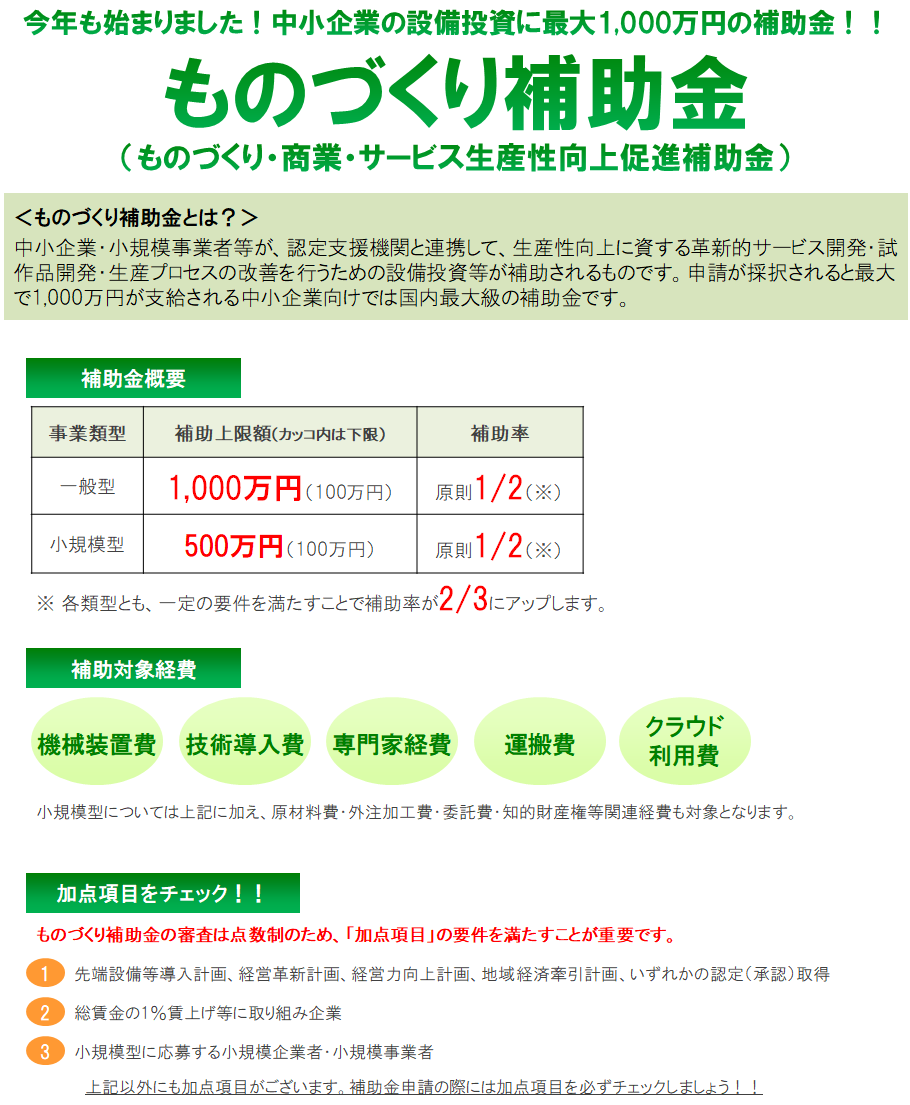 今年も始まりました！中小企業の設備投資に最大1,000万円の補助金！！

ものづくり補助金

（ものづくり・商業・サービス生産性向上促進補助金）

＜ものづくり補助金とは？＞
中小企業・小規模事業者等が、認定支援機関と連携して、生産性向上に資する革新的サービス開発・試作品開発・生産プロセスの改善を行うための設備投資等が補助されるものです。申請が採択されると最大で1,000万円が支給される中小企業向けでは国内最大級の補助金です。

補助金概要

| 事業類型 | 補助上限額(カッコ内は下限) | 補助率 |
|---|---|---|
| 一般型 | 1,000万円（100万円） | 原則1/2（※） |
| 小規模型 | 500万円（100万円） | 原則1/2（※） |

※ 各類型とも、一定の要件を満たすことで補助率が2/3にアップします。

補助対象経費

機械装置費
技術導入費
専門家経費
運搬費
クラウド利用費

小規模型については上記に加え、原材料費・外注加工費・委託費・知的財産権等関連経費も対象となります。

加点項目をチェック！！

ものづくり補助金の審査は点数制のため、「加点項目」の要件を満たすことが重要です。

1 先端設備等導入計画、経営革新計画、経営力向上計画、地域経済牽引計画、いずれかの認定（承認）取得

2 総賃金の1%賃上げ等に取り組み企業

3 小規模型に応募する小規模企業者・小規模事業者

上記以外にも加点項目がございます。補助金申請の際には加点項目を必ずチェックしましょう！！